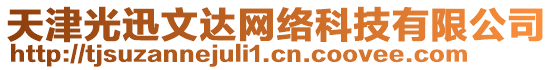 天津光迅文达网络科技有限公司
http://tjsuzannejuli1.cn.coovee.com